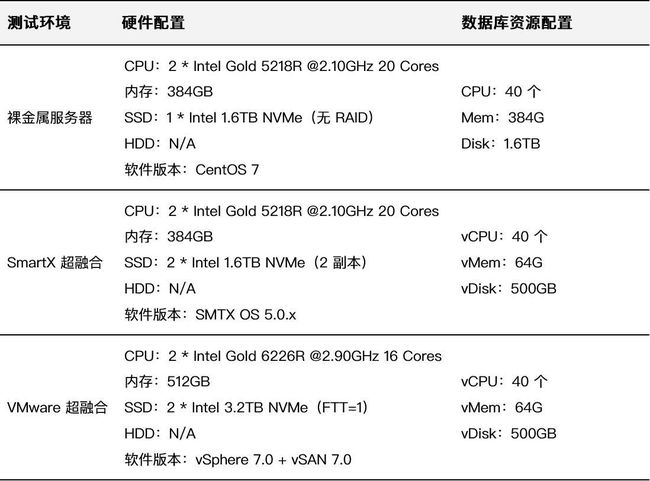 | 测试环境 | 硬件配置 | 数据库资源配置 |
|---|---|---|
| 裸金属服务器 | CPU：2 * Intel Gold 5218R @2.10GHz 20 Cores<br>内存：384GB<br>SSD：1 * Intel 1.6TB NVMe（无 RAID）<br>HDD：N/A<br>软件版本：CentOS 7 | CPU：40 个<br>Mem：384G<br>Disk：1.6TB |
| SmartX 超融合 | CPU：2 * Intel Gold 5218R @2.10GHz 20 Cores<br>内存：384GB<br>SSD：2 * Intel 1.6TB NVMe（2 副本）<br>HDD：N/A<br>软件版本：SMTX OS 5.0.x | vCPU：40 个<br>vMem：64G<br>vDisk：500GB |
| VMware 超融合 | CPU：2 * Intel Gold 6226R @2.90GHz 16 Cores<br>内存：512GB<br>SSD：2 * Intel 3.2TB NVMe（FTT=1）<br>HDD：N/A<br>软件版本：vSphere 7.0 + vSAN 7.0 | vCPU：40 个<br>vMem：64G<br>vDisk：500GB |